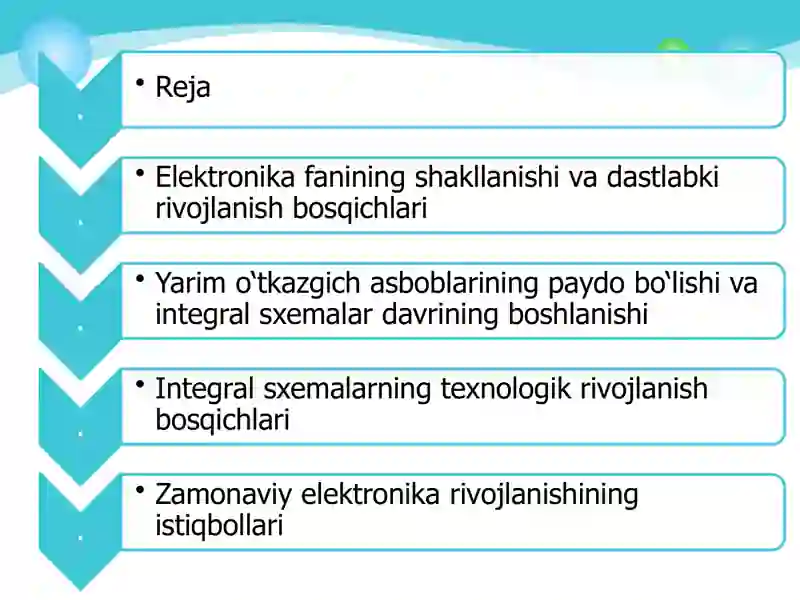 • Reja

• Elektronika fanining shakllanishi va dastlabki rivojlanish bosqichlari

• Yarim o‘tkazgich asboblarining paydo bo‘lishi va integral sxemalar davrining boshlanishi

• Integral sxemalarning texnologik rivojlanish bosqichlari

• Zamonaviy elektronika rivojlanishining istiqbollari